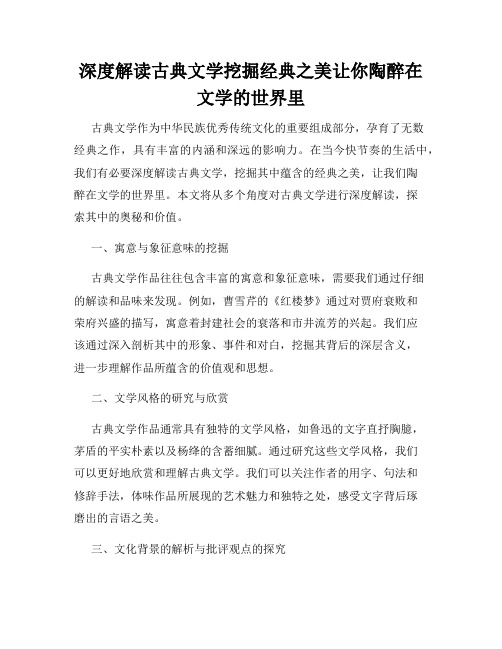 深度解读古典文学挖掘经典之美让你陶醉在文学的世界里

古典文学作为中华民族优秀传统文化的重要组成部分，孕育了无数经典之作，具有丰富的内涵和深远的影响力。在当今快节奏的生活中，我们有必要深度解读古典文学，挖掘其中蕴含的经典之美，让我们陶醉在文学的世界里。本文将从多个角度对古典文学进行深度解读，探索其中的奥秘和价值。

一、寓意与象征意味的挖掘

古典文学作品往往包含丰富的寓意和象征意味，需要我们通过仔细的解读和品味来发现。例如，曹雪芹的《红楼梦》通过对贾府衰败和荣府兴盛的描写，寓意着封建社会的衰落和市井流芳的兴起。我们应该通过深入剖析其中的形象、事件和对白，挖掘其背后的深层含义，进一步理解作品所蕴含的价值观和思想。

二、文学风格的研究与欣赏

古典文学作品通常具有独特的文学风格，如鲁迅的文字直抒胸臆，茅盾的平实朴素以及杨绛的含蓄细腻。通过研究这些文学风格，我们可以更好地欣赏和理解古典文学。我们可以关注作者的用字、句法和修辞手法，体味作品所展现的艺术魅力和独特之处，感受文字背后琢磨出的言语之美。

三、文化背景的解析与批评观点的探究